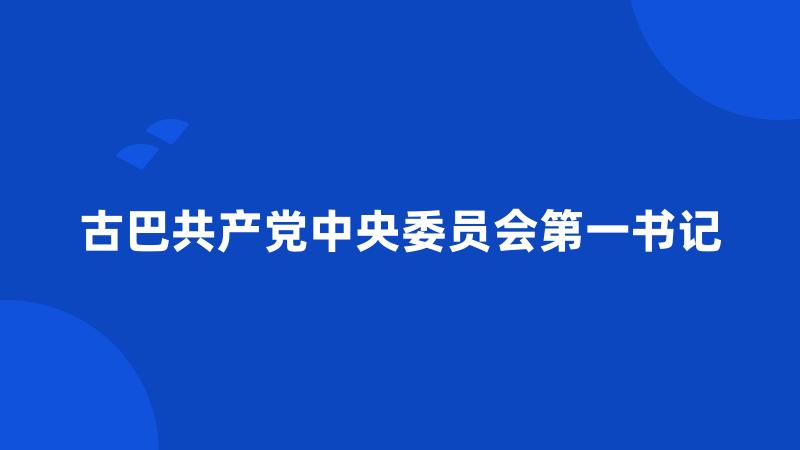 古巴共产党中央委员会第一书记